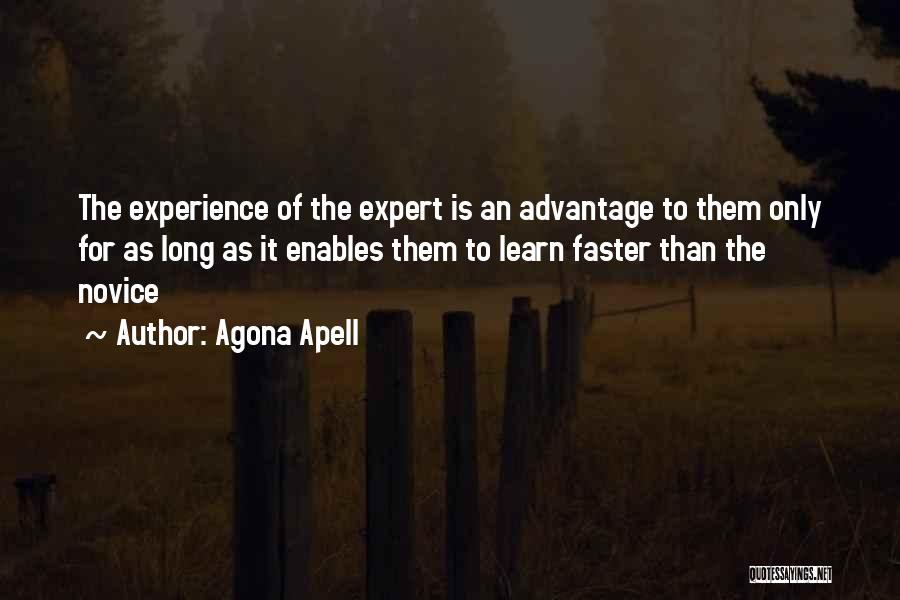 The experience of the expert is an advantage to them only for as long as it enables them to learn faster than the novice

~ Author: Agona Apell

QUOTESSAYINGS.NET